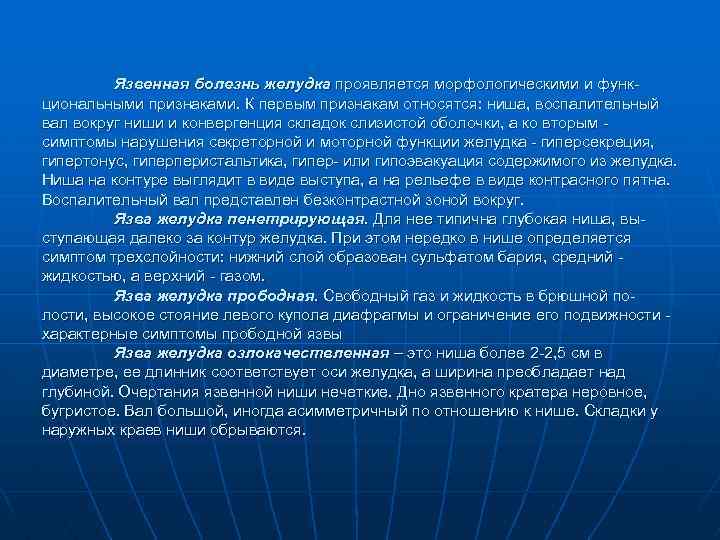 Язвенная болезнь желудка проявляется морфологическими и функциональными признаками. К первым признакам относятся: ниша, воспалительный вал вокруг ниши и конвергенция складок слизистой оболочки, а ко вторым - симптомы нарушения секреторной и моторной функции желудка - гиперсекреция, гипертонус, гиперперистальтика, гипер- или гипоэвакуация содержимого из желудка. Ниша на контуре выглядит в виде выступа, а на рельефе в виде контрасного пятна. Воспалительный вал представлен безконтрастной зоной вокруг.

Язва желудка пенетрирующая. Для нее типична глубокая ниша, выступающая далеко за контур желудка. При этом нередко в нише определяется симптом трехслойности: нижний слой образован сульфатом бария, средний - жидкостью, а верхний - газом.

Язва желудка прободная. Свободный газ и жидкость в брюшной полости, высокое стояние левого купола диафрагмы и ограничение его подвижности - характерные симптомы прободной язвы

Язва желудка озлокачествленная – это ниша более 2-2,5 см в диаметре, ее длинник соответствует оси желудка, а ширина преобладает над глубиной. Очертания язвенной ниши нечеткие. Дно язвенного кратера неровное, бугристое. Вал большой, иногда асимметричный по отношению к нише. Складки у наружных краев ниши обрываются.